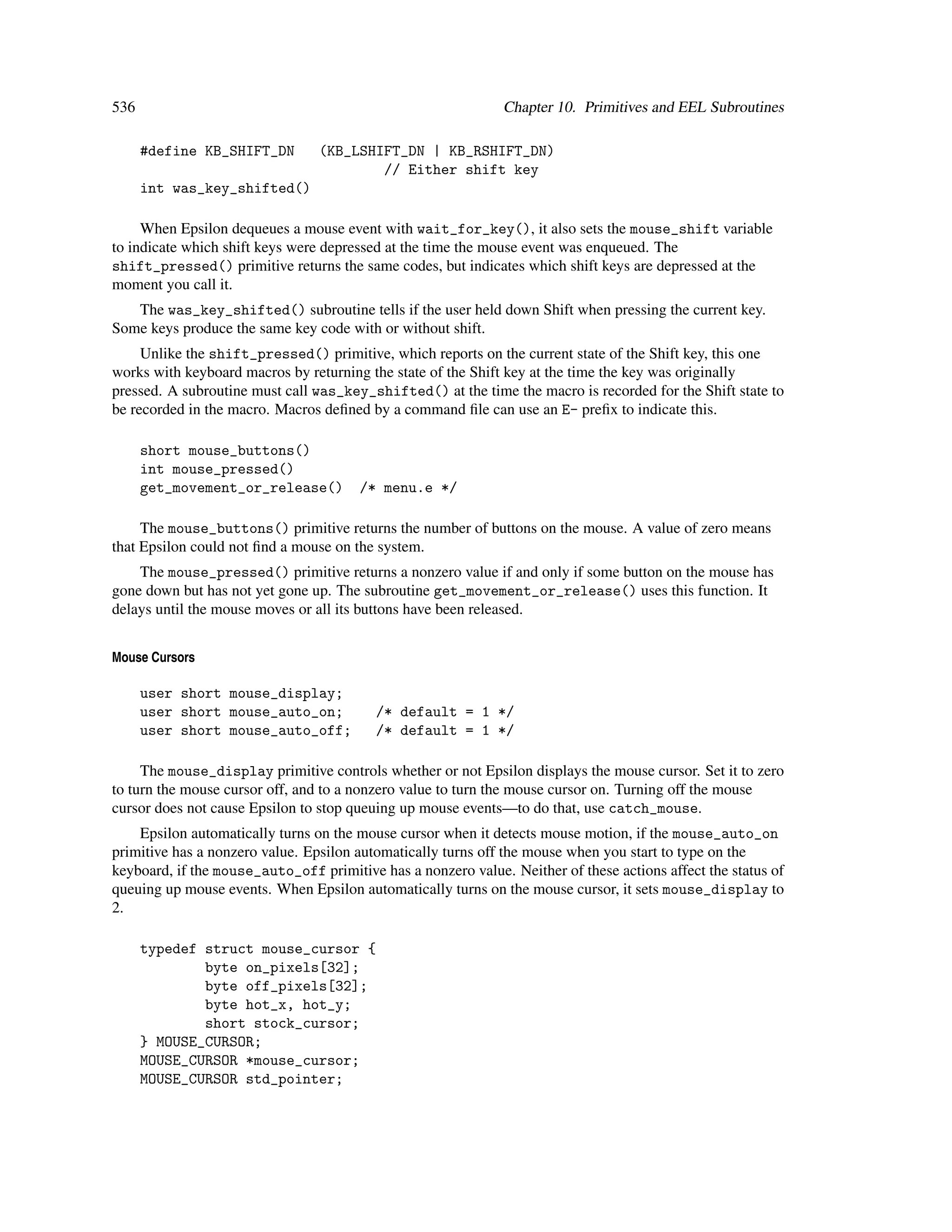 536 Chapter 10. Primitives and EEL Subroutines

#define KB_SHIFT_DN (KB_LSHIFT_DN | KB_RSHIFT_DN)
// Either shift key
int was_key_shifted()

When Epsilon dequeues a mouse event with wait_for_key(), it also sets the mouse_shift variable to indicate which shift keys were depressed at the time the mouse event was enqueued. The shift_pressed() primitive returns the same codes, but indicates which shift keys are depressed at the moment you call it.

The was_key_shifted() subroutine tells if the user held down Shift when pressing the current key. Some keys produce the same key code with or without shift.

Unlike the shift_pressed() primitive, which reports on the current state of the Shift key, this one works with keyboard macros by returning the state of the Shift key at the time the key was originally pressed. A subroutine must call was_key_shifted() at the time the macro is recorded for the Shift state to be recorded in the macro. Macros defined by a command file can use an E- prefix to indicate this.

short mouse_buttons()
int mouse_pressed()
get_movement_or_release() /* menu.e */

The mouse_buttons() primitive returns the number of buttons on the mouse. A value of zero means that Epsilon could not find a mouse on the system.

The mouse_pressed() primitive returns a nonzero value if and only if some button on the mouse has gone down but has not yet gone up. The subroutine get_movement_or_release() uses this function. It delays until the mouse moves or all its buttons have been released.

Mouse Cursors

user short mouse_display;
user short mouse_auto_on; /* default = 1 */
user short mouse_auto_off; /* default = 1 */

The mouse_display primitive controls whether or not Epsilon displays the mouse cursor. Set it to zero to turn the mouse cursor off, and to a nonzero value to turn the mouse cursor on. Turning off the mouse cursor does not cause Epsilon to stop queuing up mouse events—to do that, use catch_mouse.

Epsilon automatically turns on the mouse cursor when it detects mouse motion, if the mouse_auto_on primitive has a nonzero value. Epsilon automatically turns off the mouse when you start to type on the keyboard, if the mouse_auto_off primitive has a nonzero value. Neither of these actions affect the status of queuing up mouse events. When Epsilon automatically turns on the mouse cursor, it sets mouse_display to 2.

typedef struct mouse_cursor {
byte on_pixels[32];
byte off_pixels[32];
byte hot_x, hot_y;
short stock_cursor;
} MOUSE_CURSOR;
MOUSE_CURSOR *mouse_cursor;
MOUSE_CURSOR std_pointer;